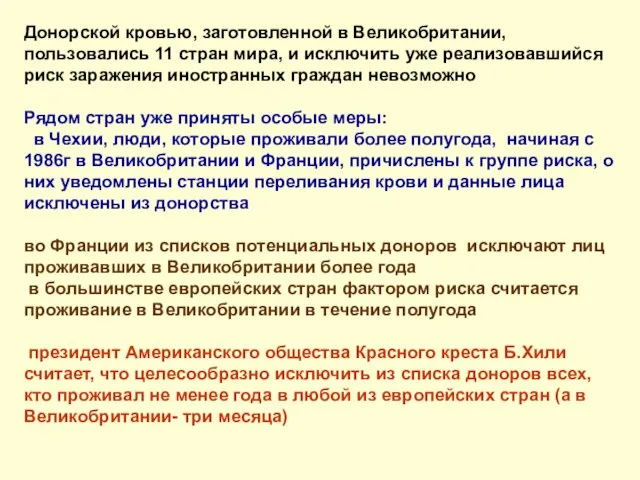 Донорской кровью, заготовленной в Великобритании, пользовались 11 стран мира, и исключить уже реализовавшийся риск заражения иностранных граждан невозможно

Рядом стран уже приняты особые меры:
в Чехии, люди, которые проживали более полугода, начиная с 1986г в Великобритании и Франции, причислены к группе риска, о них уведомлены станции переливания крови и данные лица исключены из донорства

во Франции из списков потенциальных доноров исключают лиц проживавших в Великобритании более года
в большинстве европейских стран фактором риска считается проживание в Великобритании в течение полугода

президент Американского общества Красного креста Б.Хили считает, что целесообразно исключить из списка доноров всех, кто проживал не менее года в любой из европейских стран (а в Великобритании- три месяца)